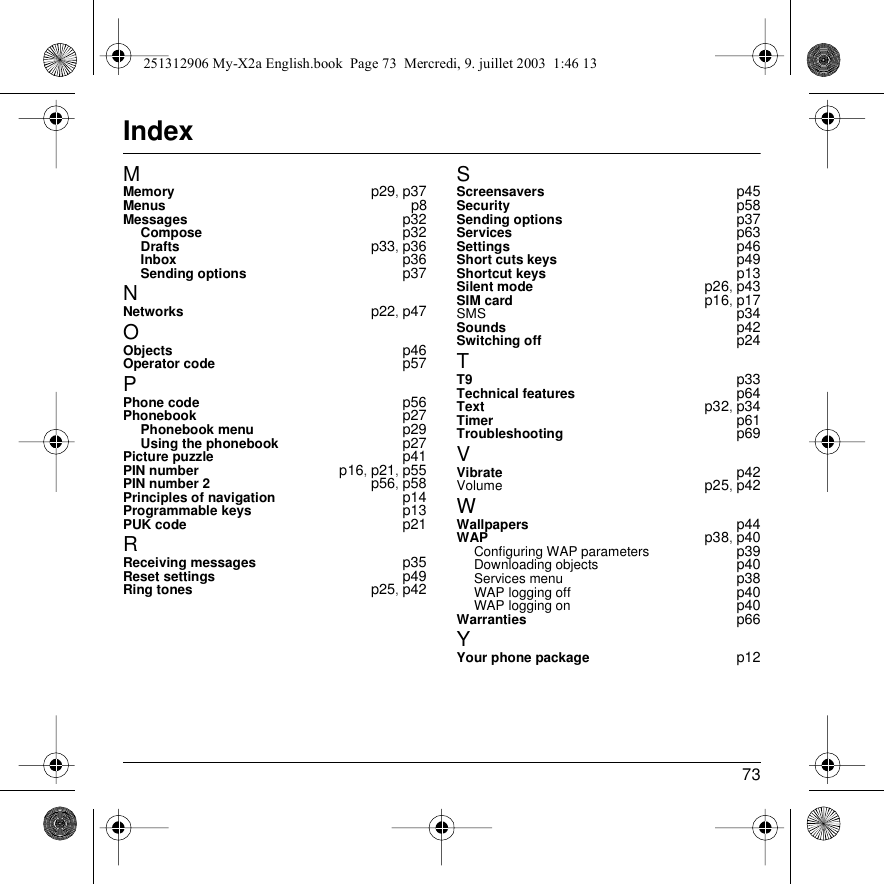 251312906 My-X2a English.book Page 73 Mercredi, 9. juillet 2003 1:46 13

Index

M
Memory p29, p37
Menus p8
Messages p32
Compose p32
Drafts p33, p36
Inbox p36
Sending options p37

N
Networks p22, p47

O
Objects p46
Operator code p57

P
Phone code p56
Phonebook p27
Phonebook menu p29
Using the phonebook p27
Picture puzzle p41
PIN number p16, p21, p55
PIN number 2 p56, p58
Principles of navigation p14
Programmable keys p13
PUK code p21

R
Receiving messages p35
Reset settings p49
Ring tones p25, p42

S
Screensavers p45
Security p58
Sending options p37
Services p63
Settings p46
Short cuts keys p49
Shortcut keys p13
Silent mode p26, p43
SIM card p16, p17
SMS p34
Sounds p42
Switching off p24

T
T9 p33
Technical features p64
Text p32, p34
Timer p61
Troubleshooting p69

V
Vibrate p42
Volume p25, p42

W
Wallpapers p44
WAP p38, p40
Configuring WAP parameters p39
Downloading objects p40
Services menu p38
WAP logging off p40
WAP logging on p40
Warranties p66

Y
Your phone package p12

73